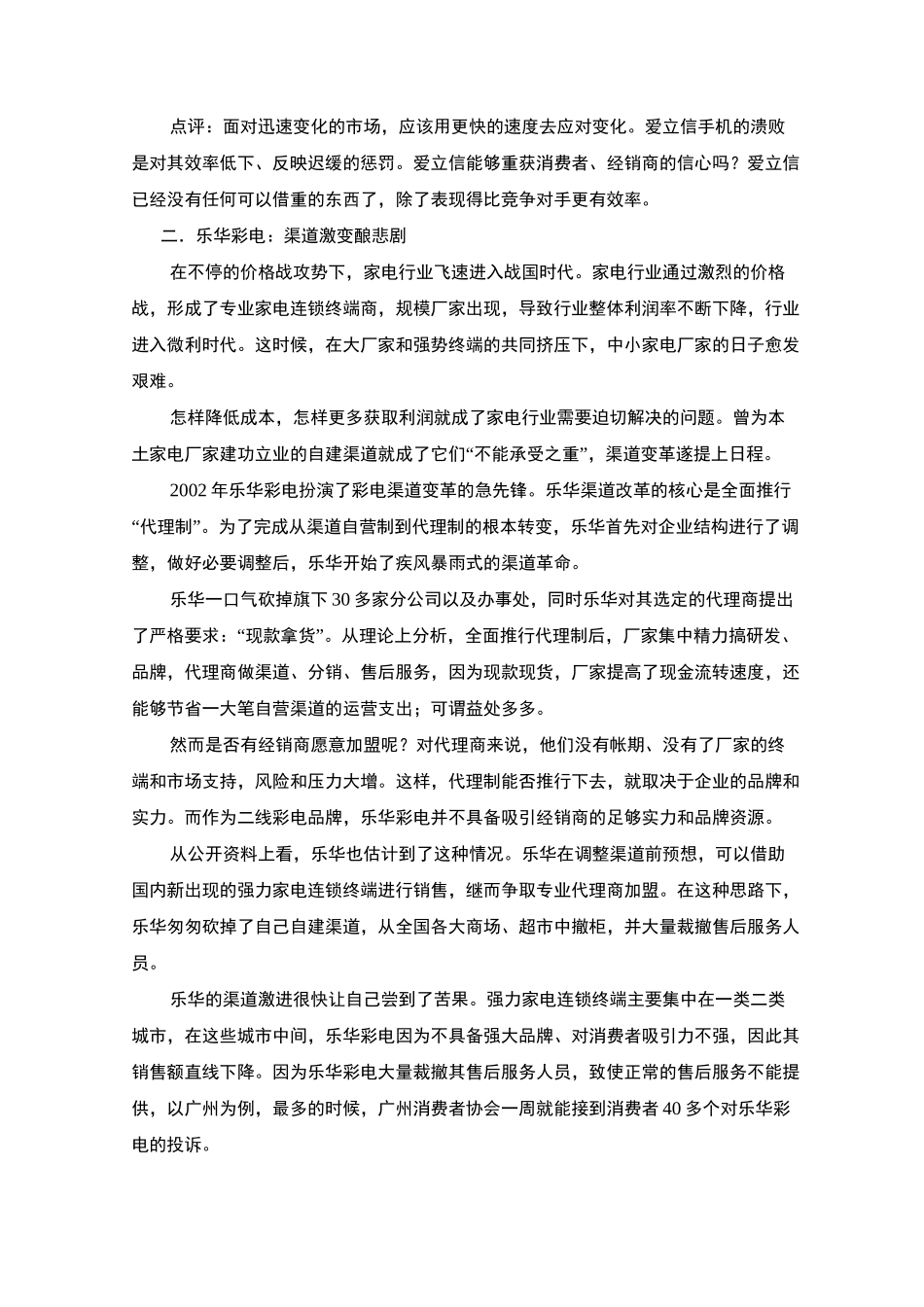 点评：面对迅速变化的市场，应该用更快的速度去应对变化。爱立信手机的溃败是对其效率低下、反映迟缓的惩罚。爱立信能够重获消费者、经销商的信心吗？爱立信已经没有任何可以借重的东西了，除了表现得比竞争对手更有效率。

二．乐华彩电：渠道激变酿悲剧

在不停的价格战攻势下，家电行业飞速进入战国时代。家电行业通过激烈的价格战，形成了专业家电连锁终端商，规模厂家出现，导致行业整体利润率不断下降，行业进入微利时代。这时候，在大厂家和强势终端的共同挤压下，中小家电厂家的日子愈发艰难。

怎样降低成本，怎样更多获取利润就成了家电行业需要迫切解决的问题。曾为本土家电厂家建功立业的自建渠道就成了它们“不能承受之重”，渠道变革遂提上日程。

2002 年乐华彩电扮演了彩电渠道变革的急先锋。乐华渠道改革的核心是全面推行“代理制”。为了完成从渠道自营制到代理制的根本转变，乐华首先对企业结构进行了调整，做好必要调整后，乐华开始了疾风暴雨式的渠道革命。

乐华一口气砍掉旗下 30 多家分公司以及办事处，同时乐华对其选定的代理商提出了严格要求：“现款拿货”。从理论上分析，全面推行代理制后，厂家集中精力搞研发、品牌，代理商做渠道、分销、售后服务，因为现款现货，厂家提高了现金流转速度，还能够节省一大笔自营渠道的运营支出；可谓益处多多。

然而是否有经销商愿意加盟呢？对代理商来说，他们没有帐期、没有了厂家的终端和市场支持，风险和压力大增。这样，代理制能否推行下去，就取决于企业的品牌和实力。而作为二线彩电品牌，乐华彩电并不具备吸引经销商的足够实力和品牌资源。

从公开资料上看，乐华也估计到了这种情况。乐华在调整渠道前预想，可以借助国内新出现的强力家电连锁终端进行销售，继而争取专业代理商加盟。在这种思路下，乐华匆匆砍掉了自己自建渠道，从全国各大商场、超市中撤柜，并大量裁撤售后服务人员。

乐华的渠道激进很快让自己尝到了苦果。强力家电连锁终端主要集中在一类二类城市，在这些城市中间，乐华彩电因为不具备强大品牌、对消费者吸引力不强，因此其销售额直线下降。因为乐华彩电大量裁撤其售后服务人员，致使正常的售后服务不能提供，以广州为例，最多的时候，广州消费者协会一周就能接到消费者 40 多个对乐华彩电的投诉。